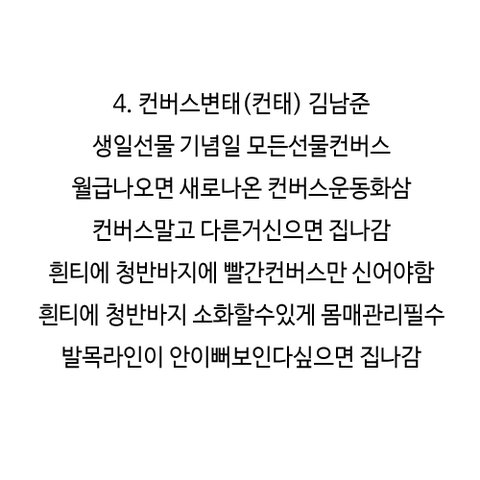 4. 컨버스변태(컨태) 김남준
생일선물 기념일 모든선물컨버스
월급나오면 새로나온 컨버스운동화삼
컨버스말고 다른거신으면 집나감
흰티에 청반바지에 빨간컨버스만 신어야함
흰티에 청반바지 소화할수있게 몸매관리필수
발목라인이 안이뻐보인다싶으면 집나감